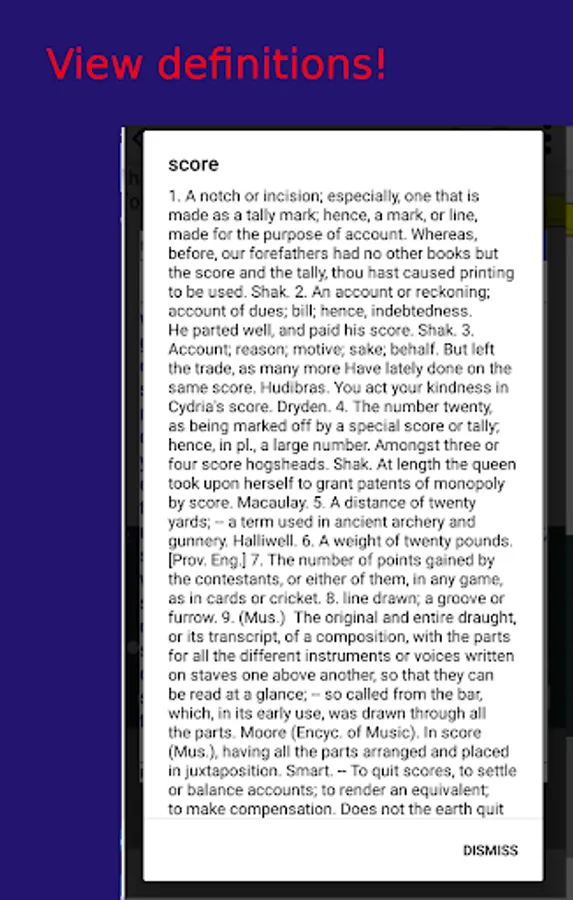 View definitions!

score

1. A notch or incision; especially, one that is made as a tally mark; hence, a mark, or line, made for the purpose of account. Whereas, before, our forefathers had no other books but the score and the tally, thou hast caused printing to be used. Shak. 2. An account or reckoning; account of dues; bill; hence, indebtedness. He parted well, and paid his score. Shak. 3. Account; reason; motive; sake; behalf. But left the trade, as many more Have lately done on the same score. Hudibras. You act your kindness in Cydria's score. Dryden. 4. The number twenty, as being marked off by a special score or tally; hence, in pl., a large number. Amongst three or four score hogsheads. Shak. At length the queen took upon herself to grant patents of monopoly by score. Macaulay. 5. A distance of twenty yards; -- a term used in ancient archery and gunnery. Halliwell. 6. A weight of twenty pounds. [Prov. Eng.] 7. The number of points gained by the contestants, or either of them, in any game, as in cards or cricket. 8. line drawn; a groove or furrow. 9. (Mus.) The original and entire draught, or its transcript, of a composition, with the parts for all the different instruments or voices written on staves one above another, so that they can be read at a glance; -- so called from the bar, which, in its early use, was drawn through all the parts. Moore (Encyc. of Music). In score (Mus.), having all the parts arranged and placed in juxtaposition. Smart. -- To quit scores, to settle or balance accounts; to render an equivalent; to make compensation. Does not the earth quit

DISMISS